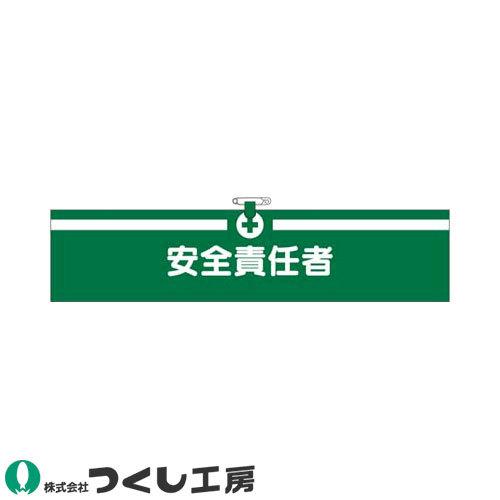 安全責任者

株式会社 つくし工房